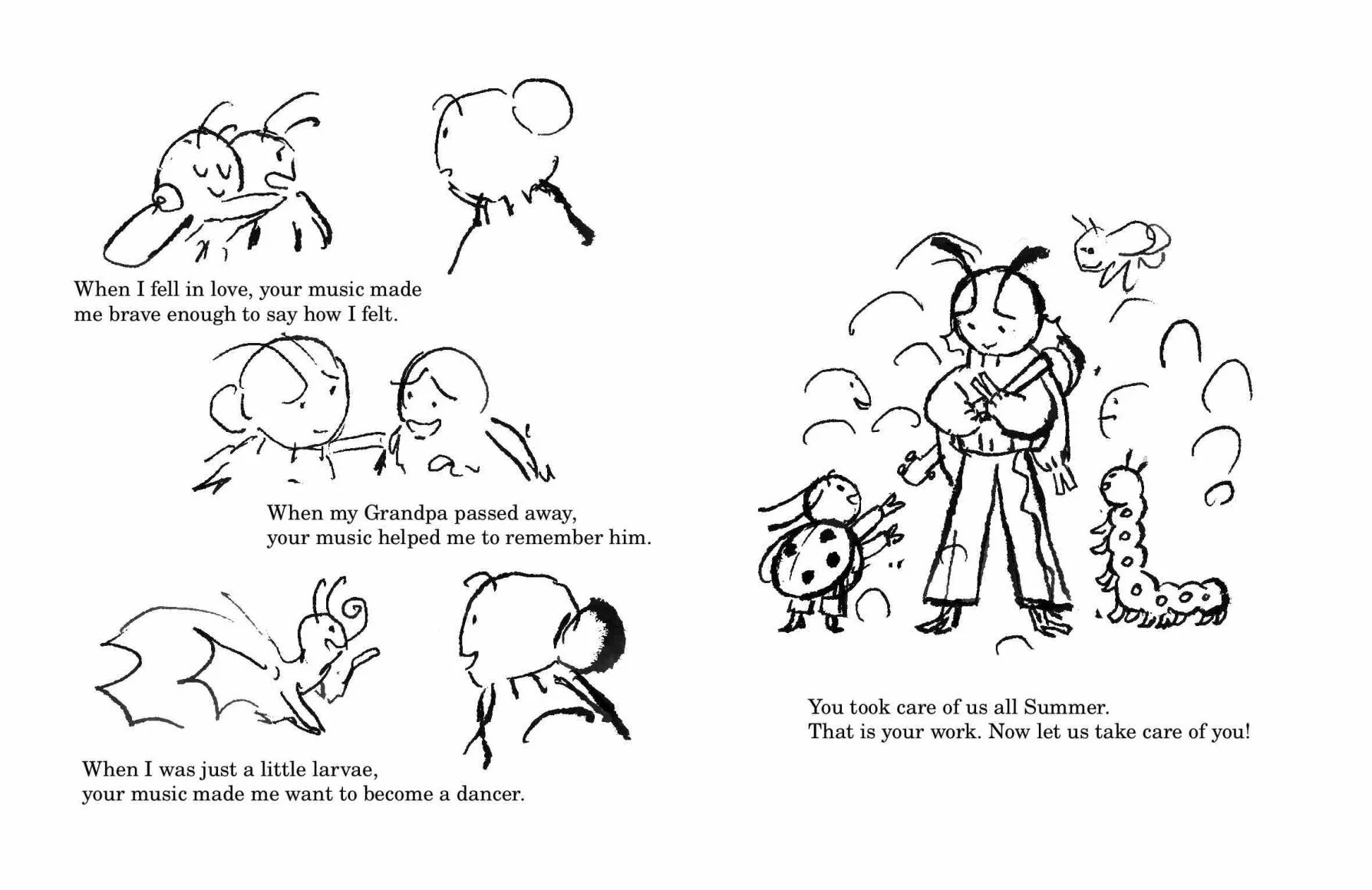 When I fell in love, your music made me brave enough to say how I felt.

When my Grandpa passed away, your music helped me to remember him.

When I was just a little larvae, your music made me want to become a dancer.

You took care of us all Summer. That is your work. Now let us take care of you!